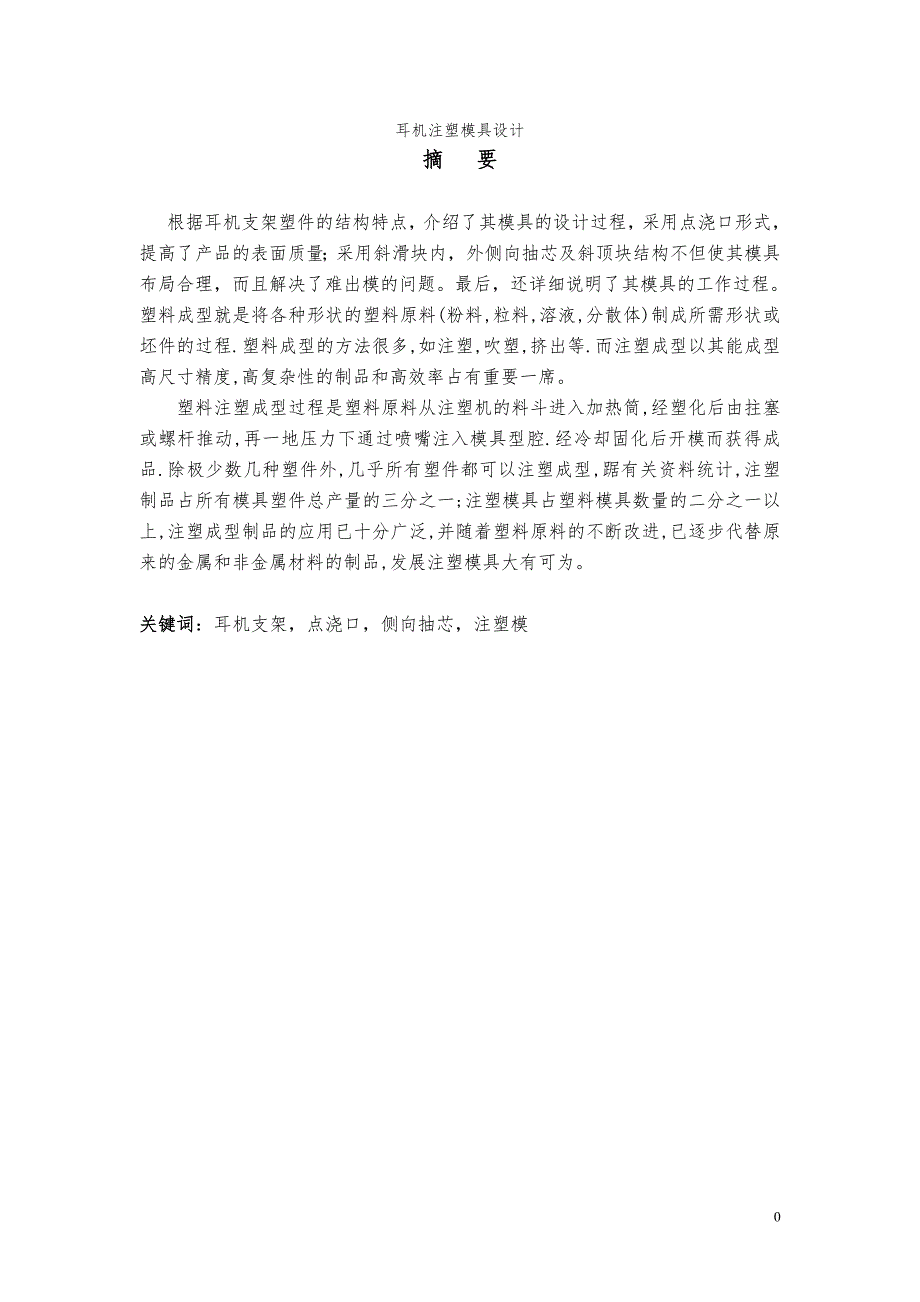 耳机注塑模具设计

摘　要

根据耳机支架塑件的结构特点，介绍了其模具的设计过程，采用点浇口形式，提高了产品的表面质量；采用斜滑块内，外侧向抽芯及斜顶块结构不但使其模具布局合理，而且解决了难出模的问题。最后，还详细说明了其模具的工作过程。塑料成型就是将各种形状的塑料原料(粉料,粒料,溶液,分散体)制成所需形状或坯件的过程.塑料成型的方法很多,如注塑,吹塑,挤出等.而注塑成型以其能成型高尺寸精度,高复杂性的制品和高效率占有重要一席。

塑料注塑成型过程是塑料原料从注塑机的料斗进入加热筒,经塑化后由拄塞或螺杆推动,再一地压力下通过喷嘴注入模具型腔.经冷却固化后开模而获得成品.除极少数几种塑件外,几乎所有塑件都可以注塑成型,踞有关资料统计,注塑制品占所有模具塑件总产量的三分之一;注塑模具占塑料模具数量的二分之一以上,注塑成型制品的应用已十分广泛,并随着塑料原料的不断改进,已逐步代替原来的金属和非金属材料的制品,发展注塑模具大有可为。

关键词：耳机支架，点浇口，侧向抽芯，注塑模

0